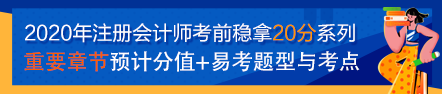 2020年注册会计师考前稳拿20分系列
重要章节预计分值+易考题型与考点